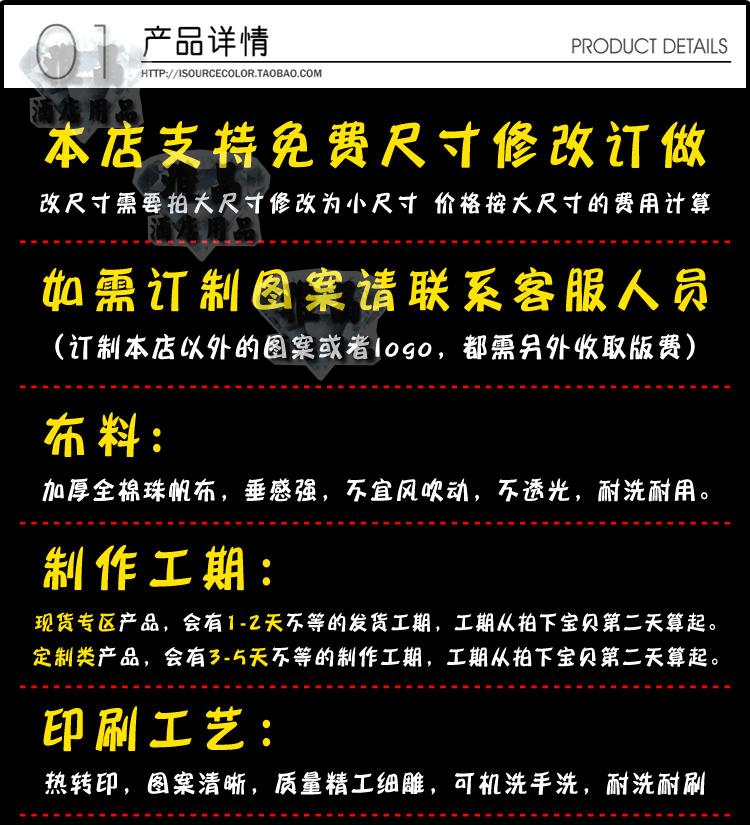 01 产品详情 PRODUCT DETAILS

HTTP://ISOURCECOLOR.TAOBAO.COM

本店支持免费尺寸修改订做

改尺寸需要拍大尺寸修改为小尺寸 价格按大尺寸的费用计算

如需订制图案请联系客服人员

（订制本店以外的图案或者logo，都需另外收取版费）

布料：

加厚全棉珠帆布，垂感强，不宜风吹动，不透光，耐洗耐用。

制作工期：

现货专区产品，会有1-2天不等的发货工期，工期从拍下宝贝第二天算起。

定制类产品，会有3-5天不等的制作工期，工期从拍下宝贝第二天算起。

印刷工艺：

热转印，图案清晰，质量精工细雕，可机洗手洗，耐洗耐刷

酒店用品